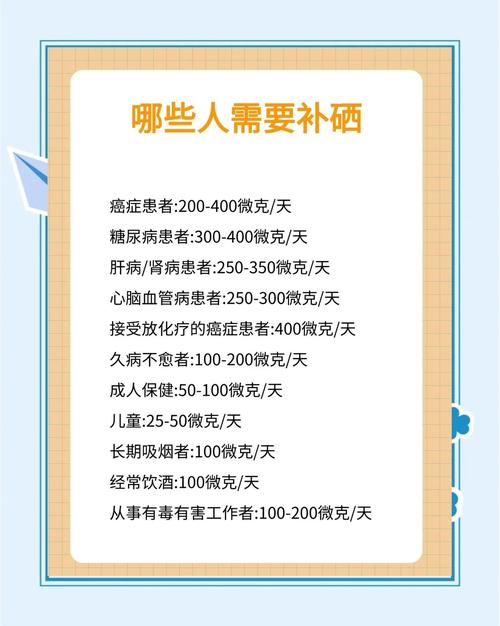 哪些人需要补硒

癌症患者:200-400微克/天

糖尿病患者:300-400微克/天

肝病/肾病患者:250-350微克/天

心脑血管病患者:250-300微克/天

接受放化疗的癌症患者:400微克/天

久病不愈者:100-200微克/天

成人保健:50-100微克/天

儿童:25-50微克/天

长期吸烟者:100微克/天

经常饮酒:100微克/天

从事有毒有害工作者:100-200微克/天